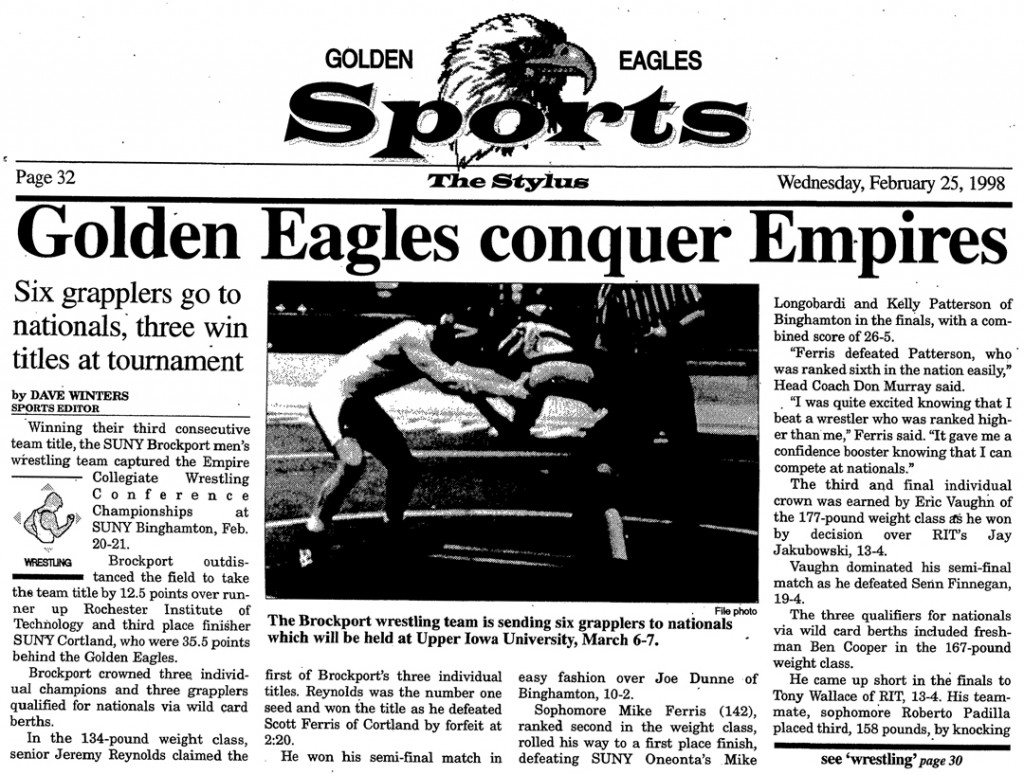 GOLDEN EAGLES

Sports

Page 32

The Stylus

Wednesday, February 25, 1998

Golden Eagles conquer Empires

Six grapplers go to nationals, three win titles at tournament

by DAVE WINTERS
SPORTS EDITOR

Winning their third consecutive team title, the SUNY Brockport men's wrestling team captured the Empire Collegiate Wrestling Conference Championships at SUNY Binghamton, Feb. 20-21.

WRESTLING

Brockport outdistanced the field to take the team title by 12.5 points over runner up Rochester Institute of Technology and third place finisher SUNY Cortland, who were 35.5 points behind the Golden Eagles.

Brockport crowned three individual champions and three grapplers qualified for nationals via wild card berths.

In the 134-pound weight class, senior Jeremy Reynolds claimed the first of Brockport's three individual titles. Reynolds was the number one seed and won the title as he defeated Scott Ferris of Cortland by forfeit at 2:20.

He won his semi-final match in easy fashion over Joe Dunne of Binghamton, 10-2.

Sophomore Mike Ferris (142), ranked second in the weight class, rolled his way to a first place finish, defeating SUNY Oneonta's Mike Longobardi and Kelly Patterson of Binghamton in the finals, with a combined score of 26-5.

"Ferris defeated Patterson, who was ranked sixth in the nation easily," Head Coach Don Murray said.

"I was quite excited knowing that I beat a wrestler who was ranked higher than me," Ferris said. "It gave me a confidence booster knowing that I can compete at nationals."

The third and final individual crown was earned by Eric Vaughn of the 177-pound weight class as he won by decision over RIT's Jay Jakubowski, 13-4.

Vaughn dominated his semi-final match as he defeated Senn Finnegan, 19-4.

The three qualifiers for nationals via wild card berths included freshman Ben Cooper in the 167-pound weight class.

He came up short in the finals to Tony Wallace of RIT, 13-4. His teammate, sophomore Roberto Padilla placed third, 158 pounds, by knocking

see 'wrestling' page 30

File photo
The Brockport wrestling team is sending six grapplers to nationals which will be held at Upper Iowa University, March 6-7.